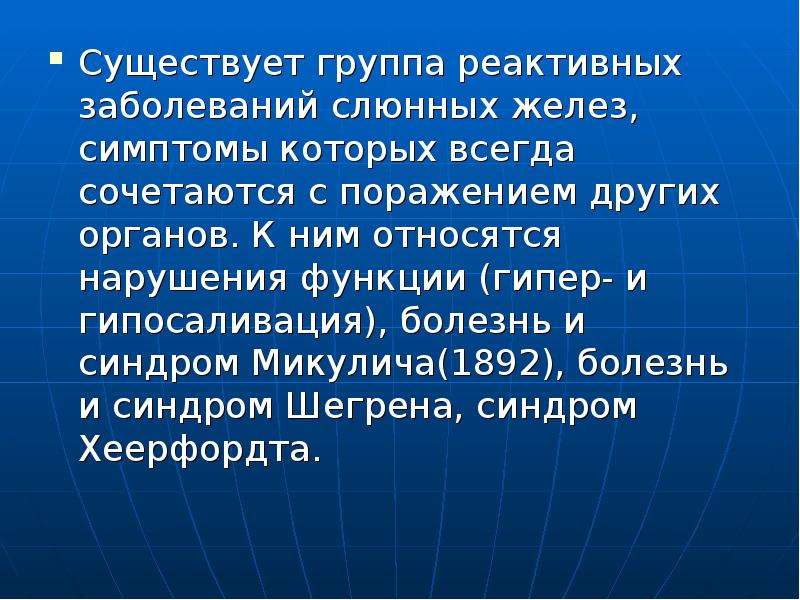 Существует группа реактивных заболеваний слюнных желез, симптомы которых всегда сочетаются с поражением других органов. К ним относятся нарушения функции (гипер- и гипосаливация), болезнь и синдром Микулича(1892), болезнь и синдром Шегрена, синдром Хеерфордта.